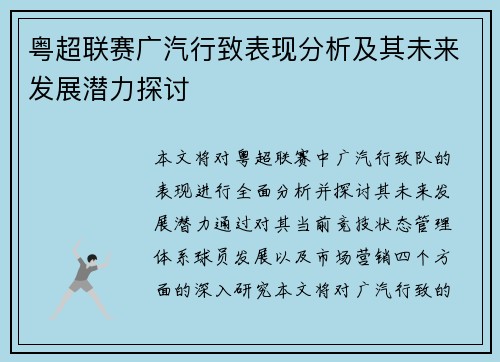 粤超联赛广汽行致表现分析及其未来发展潜力探讨

本文将对粤超联赛中广汽行致队的表现进行全面分析并探讨其未来发展潜力通过对其当前竞技状态管理体系球员发展以及市场营销四个方面的深入研究本文将对广汽行致的